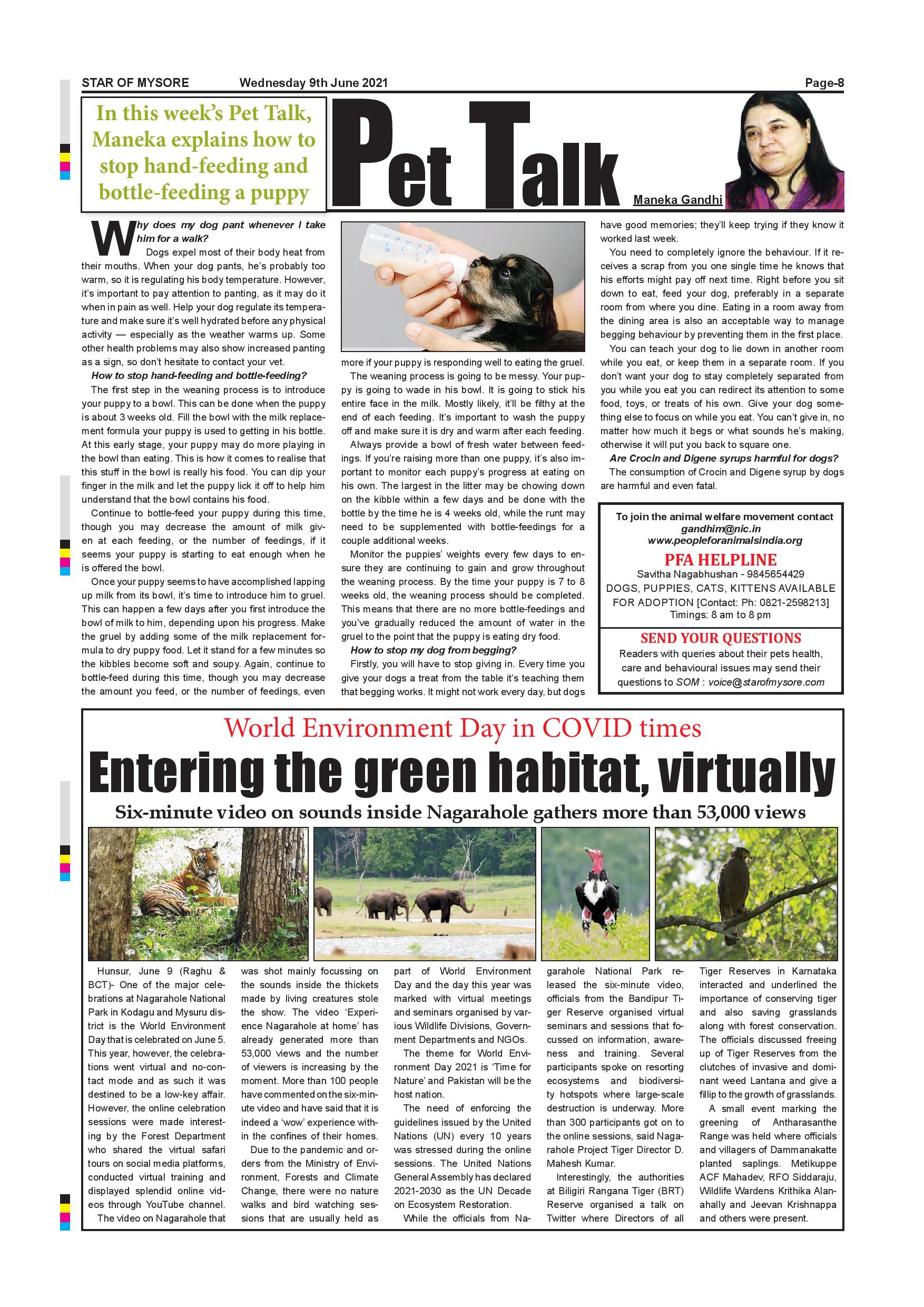 STAR OF MYSORE Wednesday 9th June 2021 Page-8

In this week's Pet Talk, Maneka explains how to stop hand-feeding and bottle-feeding a puppy

Pet Talk

Maneka Gandhi

Why does my dog pant whenever I take him for a walk?

Dogs expel most of their body heat from their mouths. When your dog pants, he's probably too warm, so it is regulating his body temperature. However, it's important to pay attention to panting, as it may do it when in pain as well. Help your dog regulate its temperature and make sure it's well hydrated before any physical activity — especially as the weather warms up. Some other health problems may also show increased panting as a sign, so don't hesitate to contact your vet.

How to stop hand-feeding and bottle-feeding?

The first step in the weaning process is to introduce your puppy to a bowl. This can be done when the puppy is about 3 weeks old. Fill the bowl with the milk replacement formula your puppy is used to getting in his bottle. At this early stage, your puppy may do more playing in the bowl than eating. This is how it comes to realise that this stuff in the bowl is really his food. You can dip your finger in the milk and let the puppy lick it off to help him understand that the bowl contains his food.

Continue to bottle-feed your puppy during this time, though you may decrease the amount of milk given at each feeding, or the number of feedings, if it seems your puppy is starting to eat enough when he is offered the bowl.

Once your puppy seems to have accomplished lapping up milk from its bowl, it's time to introduce him to gruel. This can happen a few days after you first introduce the bowl of milk to him, depending upon his progress. Make the gruel by adding some of the milk replacement formula to dry puppy food. Let it stand for a few minutes so the kibbles become soft and soupy. Again, continue to bottle-feed during this time, though you may decrease the amount you feed, or the number of feedings, even more if your puppy is responding well to eating the gruel.

The weaning process is going to be messy. Your puppy is going to wade in his bowl. It is going to stick his entire face in the milk. Mostly likely, it'll be filthy at the end of each feeding. It's important to wash the puppy off and make sure it is dry and warm after each feeding.

Always provide a bowl of fresh water between feedings. If you're raising more than one puppy, it's also important to monitor each puppy's progress at eating on his own. The largest in the litter may be chowing down on the kibble within a few days and be done with the bottle by the time he is 4 weeks old, while the runt may need to be supplemented with bottle-feedings for a couple additional weeks.

Monitor the puppies' weights every few days to ensure they are continuing to gain and grow throughout the weaning process. By the time your puppy is 7 to 8 weeks old, the weaning process should be completed. This means that there are no more bottle-feedings and you've gradually reduced the amount of water in the gruel to the point that the puppy is eating dry food.

How to stop my dog from begging?

Firstly, you will have to stop giving in. Every time you give your dogs a treat from the table it's teaching them that begging works. It might not work every day, but dogs have good memories; they'll keep trying if they know it worked last week.

You need to completely ignore the behaviour. If it receives a scrap from you one single time he knows that his efforts might pay off next time. Right before you sit down to eat, feed your dog, preferably in a separate room from where you dine. Eating in a room away from the dining area is also an acceptable way to manage begging behaviour by preventing them in the first place.

You can teach your dog to lie down in another room while you eat, or keep them in a separate room. If you don't want your dog to stay completely separated from you while you eat you can redirect its attention to some food, toys, or treats of his own. Give your dog something else to focus on while you eat. You can't give in, no matter how much it begs or what sounds he's making, otherwise it will put you back to square one.

Are Crocin and Digene syrups harmful for dogs?

The consumption of Crocin and Digene syrup by dogs are harmful and even fatal.

To join the animal welfare movement contact
gandhim@nic.in
www.peopleforanimalsindia.org

PFA HELPLINE
Savitha Nagabhushan - 9845654429
DOGS, PUPPIES, CATS, KITTENS AVAILABLE FOR ADOPTION [Contact: Ph: 0821-2598213]
Timings: 8 am to 8 pm

SEND YOUR QUESTIONS
Readers with queries about their pets health, care and behavioural issues may send their questions to SOM : voice@starofmysore.com

World Environment Day in COVID times

Entering the green habitat, virtually

Six-minute video on sounds inside Nagarahole gathers more than 53,000 views

Hunsur, June 9 (Raghu & BCT)- One of the major celebrations at Nagarahole National Park in Kodagu and Mysuru district is the World Environment Day that is celebrated on June 5. This year, however, the celebrations went virtual and no-contact mode and as such it was destined to be a low-key affair. However, the online celebration sessions were made interesting by the Forest Department who shared the virtual safari tours on social media platforms, conducted virtual training and displayed splendid online videos through YouTube channel.

The video on Nagarahole that was shot mainly focussing on the sounds inside the thickets made by living creatures stole the show. The video 'Experience Nagarahole at home' has already generated more than 53,000 views and the number of viewers is increasing by the moment. More than 100 people have commented on the six-minute video and have said that it is indeed a 'wow' experience within the confines of their homes.

Due to the pandemic and orders from the Ministry of Environment, Forests and Climate Change, there were no nature walks and bird watching sessions that are usually held as part of World Environment Day and the day this year was marked with virtual meetings and seminars organised by various Wildlife Divisions, Government Departments and NGOs.

The theme for World Environment Day 2021 is 'Time for Nature' and Pakistan will be the host nation.

The need of enforcing the guidelines issued by the United Nations (UN) every 10 years was stressed during the online sessions. The United Nations General Assembly has declared 2021-2030 as the UN Decade on Ecosystem Restoration.

While the officials from Nagarahole National Park released the six-minute video, officials from the Bandipur Tiger Reserve organised virtual seminars and sessions that focussed on information, awareness and training. Several participants spoke on resorting ecosystems and biodiversity hotspots where large-scale destruction is underway. More than 300 participants got on to the online sessions, said Nagarahole Project Tiger Director D. Mahesh Kumar.

Interestingly, the authorities at Biligiri Rangana Tiger (BRT) Reserve organised a talk on Twitter where Directors of all Tiger Reserves in Karnataka interacted and underlined the importance of conserving tiger and also saving grasslands along with forest conservation. The officials discussed freeing up of Tiger Reserves from the clutches of invasive and dominant weed Lantana and give a fillip to the growth of grasslands.

A small event marking the greening of Antharasanthe Range was held where officials and villagers of Dammanakatte planted saplings. Metikuppe ACF Mahadev, RFO Siddaraju, Wildlife Wardens Krithika Alanahally and Jeevan Krishnappa and others were present.